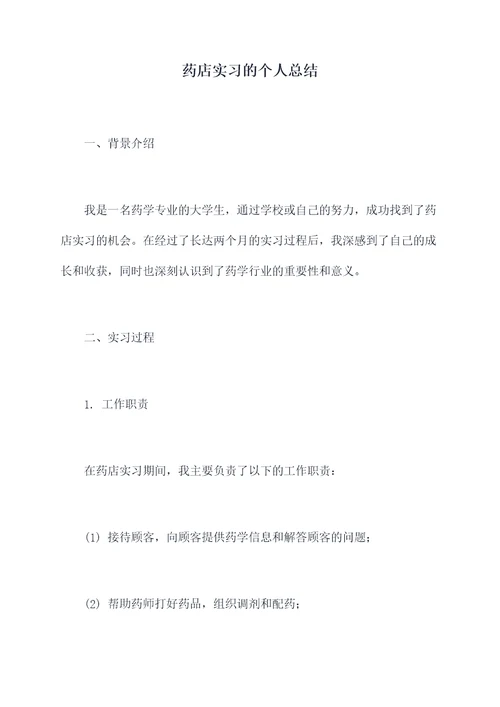 药店实习的个人总结

一、背景介绍

我是一名药学专业的大学生，通过学校或自己的努力，成功找到了药店实习的机会。在经过了长达两个月的实习过程后，我深感到了自己的成长和收获，同时也深刻认识到了药学行业的重要性和意义。

二、实习过程

1. 工作职责

在药店实习期间，我主要负责了以下的工作职责：

(1) 接待顾客，向顾客提供药学信息和解答顾客的问题；

(2) 帮助药师打好药品，组织调剂和配药；